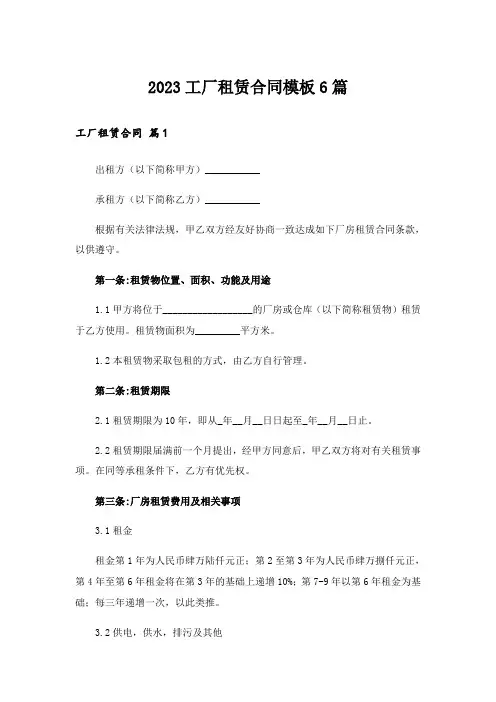 2023工厂租赁合同模板6篇

工厂租赁合同 篇1

出租方（以下简称甲方）__________

承租方（以下简称乙方）__________

根据有关法律法规，甲乙双方经友好协商一致达成如下厂房租赁合同条款，以供遵守。

第一条:租赁物位置、面积、功能及用途

1.1甲方将位于__________________的厂房或仓库（以下简称租赁物）租赁于乙方使用。租赁物面积为________平方米。

1.2本租赁物采取包租的方式，由乙方自行管理。

第二条:租赁期限

2.1租赁期限为10年，即从_年__月__日日起至_年__月__日止。

2.2租赁期限届满前一个月提出，经甲方同意后，甲乙双方将对有关租赁事项。在同等承租条件下，乙方有优先权。

第三条:厂房租赁费用及相关事项

3.1租金

租金第1年为人民币肆万陆仟元正；第2至第3年为人民币肆万捌仟元正，第4年至第6年租金将在第3年的基础上递增10%；第7-9年以第6年租金为基础；每三年递增一次，以此类推。

3.2供电，供水，排污及其他